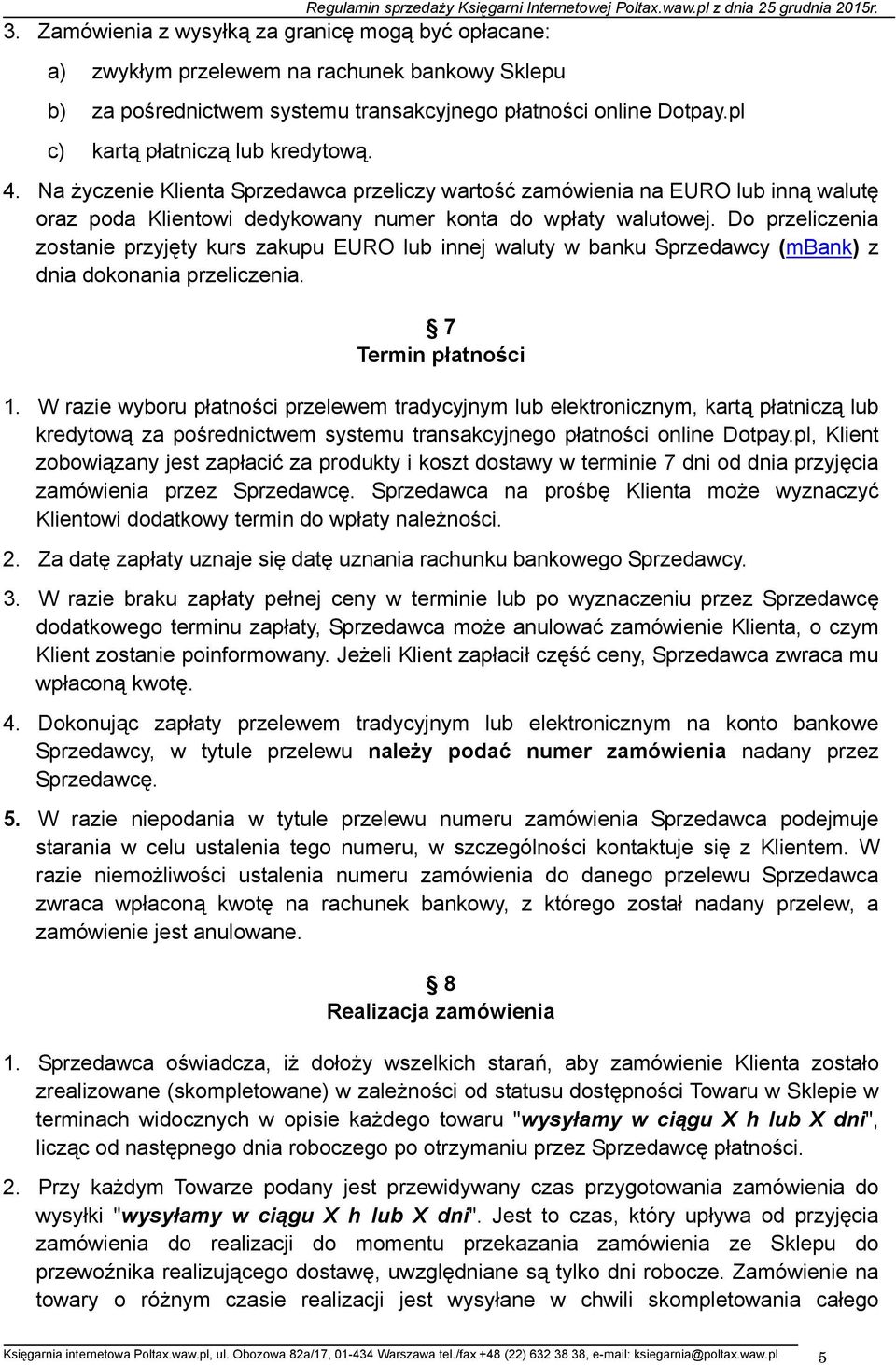 Regulamin sprzedaży Księgarni Internetowej Poltax.waw.pl z dnia 25 grudnia 2015r.

3. Zamówienia z wysyłką za granicę mogą być opłacane:

a) zwykłym przelewem na rachunek bankowy Sklepu

b) za pośrednictwem systemu transakcyjnego płatności online Dotpay.pl

c) kartą płatniczą lub kredytową.

4. Na życzenie Klienta Sprzedawca przeliczy wartość zamówienia na EURO lub inną walutę oraz poda Klientowi dedykowany numer konta do wpłaty walutowej. Do przeliczenia zostanie przyjęty kurs zakupu EURO lub innej waluty w banku Sprzedawcy (mBank) z dnia dokonania przeliczenia.

§ 7
Termin płatności

1. W razie wyboru płatności przelewem tradycyjnym lub elektronicznym, kartą płatniczą lub kredytową za pośrednictwem systemu transakcyjnego płatności online Dotpay.pl, Klient zobowiązany jest zapłacić za produkty i koszt dostawy w terminie 7 dni od dnia przyjęcia zamówienia przez Sprzedawcę. Sprzedawca na prośbę Klienta może wyznaczyć Klientowi dodatkowy termin do wpłaty należności.

2. Za datę zapłaty uznaje się datę uznania rachunku bankowego Sprzedawcy.

3. W razie braku zapłaty pełnej ceny w terminie lub po wyznaczeniu przez Sprzedawcę dodatkowego terminu zapłaty, Sprzedawca może anulować zamówienie Klienta, o czym Klient zostanie poinformowany. Jeżeli Klient zapłacił część ceny, Sprzedawca zwraca mu wpłaconą kwotę.

4. Dokonując zapłaty przelewem tradycyjnym lub elektronicznym na konto bankowe Sprzedawcy, w tytule przelewu należy podać numer zamówienia nadany przez Sprzedawcę.

5. W razie niepodania w tytule przelewu numeru zamówienia Sprzedawca podejmuje starania w celu ustalenia tego numeru, w szczególności kontaktuje się z Klientem. W razie niemożliwości ustalenia numeru zamówienia do danego przelewu Sprzedawca zwraca wpłaconą kwotę na rachunek bankowy, z którego został nadany przelew, a zamówienie jest anulowane.

§ 8
Realizacja zamówienia

1. Sprzedawca oświadcza, iż dołoży wszelkich starań, aby zamówienie Klienta zostało zrealizowane (skompletowane) w zależności od statusu dostępności Towaru w Sklepie w terminach widocznych w opisie każdego towaru "wysyłamy w ciągu X h lub X dni", licząc od następnego dnia roboczego po otrzymaniu przez Sprzedawcę płatności.

2. Przy każdym Towarze podany jest przewidywany czas przygotowania zamówienia do wysyłki "wysyłamy w ciągu X h lub X dni". Jest to czas, który upływa od przyjęcia zamówienia do realizacji do momentu przekazania zamówienia ze Sklepu do przewoźnika realizującego dostawę, uwzględniane są tylko dni robocze. Zamówienie na towary o różnym czasie realizacji jest wysyłane w chwili skompletowania całego

Księgarnia internetowa Poltax.waw.pl, ul. Obozowa 82a/17, 01-434 Warszawa tel./fax +48 (22) 632 38 38, e-mail: ksiegarnia@poltax.waw.pl 5